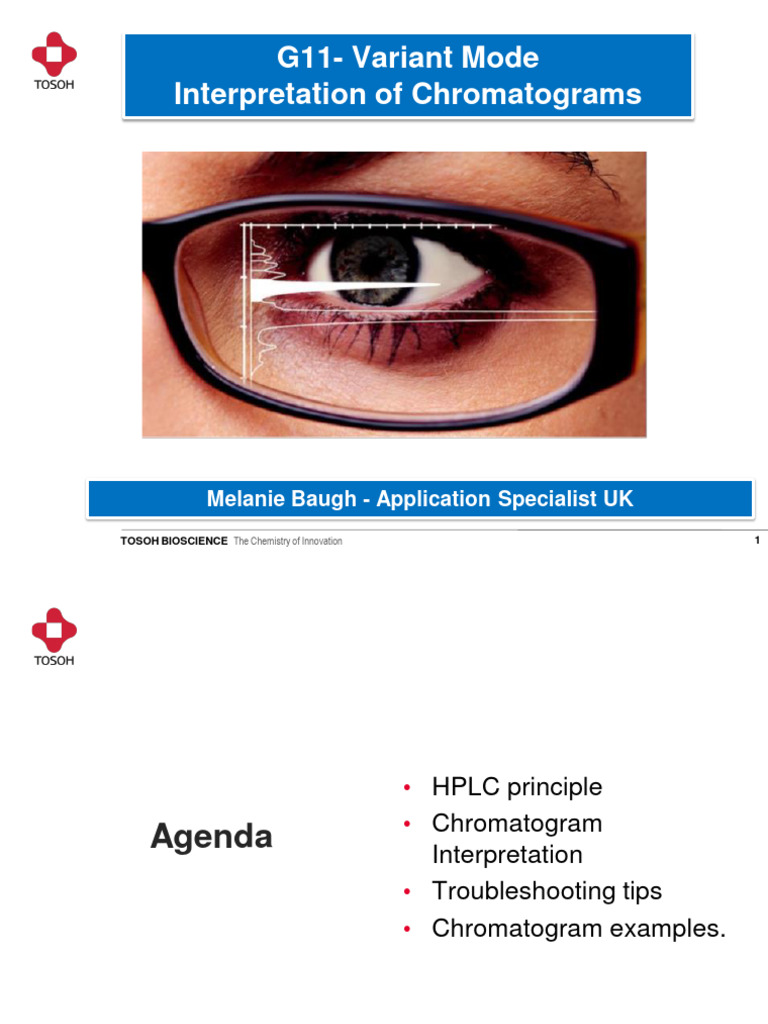 TOSOH

G11- Variant Mode
Interpretation of Chromatograms

Melanie Baugh - Application Specialist UK

TOSOH BIOSCIENCE The Chemistry of Innovation

1

TOSOH

Agenda

• HPLC principle
• Chromatogram Interpretation
• Troubleshooting tips
• Chromatogram examples.